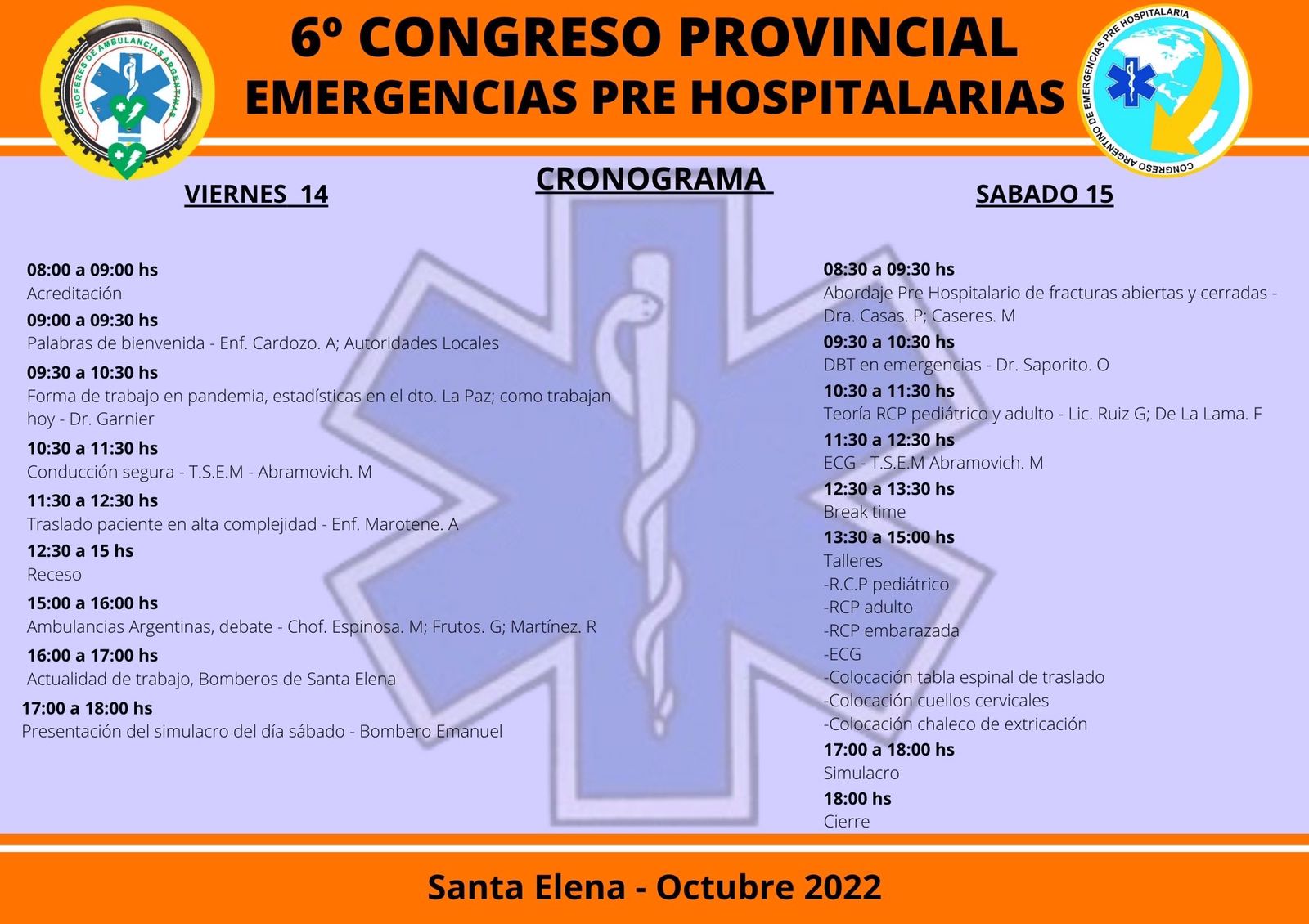 CHOFERES DE AMBULANCIAS ARGENTINAS

6º CONGRESO PROVINCIAL
EMERGENCIAS PRE HOSPITALARIAS

CONGRESO ARGENTINO DE EMERGENCIAS PRE HOSPITALARIA

CRONOGRAMA

VIERNES 14

08:00 a 09:00 hs
Acreditación
09:00 a 09:30 hs
Palabras de bienvenida - Enf. Cardozo. A; Autoridades Locales
09:30 a 10:30 hs
Forma de trabajo en pandemia, estadísticas en el dto. La Paz; como trabajan hoy - Dr. Garnier
10:30 a 11:30 hs
Conducción segura - T.S.E.M - Abramovich. M
11:30 a 12:30 hs
Traslado paciente en alta complejidad - Enf. Marotene. A
12:30 a 15 hs
Receso
15:00 a 16:00 hs
Ambulancias Argentinas, debate - Chof. Espinosa. M; Frutos. G; Martínez. R
16:00 a 17:00 hs
Actualidad de trabajo, Bomberos de Santa Elena
17:00 a 18:00 hs
Presentación del simulacro del día sábado - Bombero Emanuel

SABADO 15

08:30 a 09:30 hs
Abordaje Pre Hospitalario de fracturas abiertas y cerradas - Dra. Casas. P; Caseres. M
09:30 a 10:30 hs
DBT en emergencias - Dr. Saporito. O
10:30 a 11:30 hs
Teoría RCP pediátrico y adulto - Lic. Ruiz G; De La Lama. F
11:30 a 12:30 hs
ECG - T.S.E.M Abramovich. M
12:30 a 13:30 hs
Break time
13:30 a 15:00 hs
Talleres
-R.C.P pediátrico
-RCP adulto
-RCP embarazada
-ECG
-Colocación tabla espinal de traslado
-Colocación cuellos cervicales
-Colocación chaleco de extricación
17:00 a 18:00 hs
Simulacro
18:00 hs
Cierre

Santa Elena - Octubre 2022